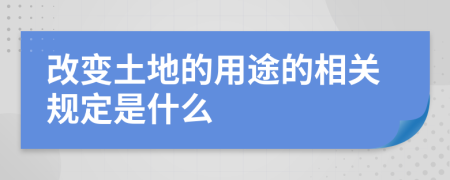 改变土地的用途的相关规定是什么